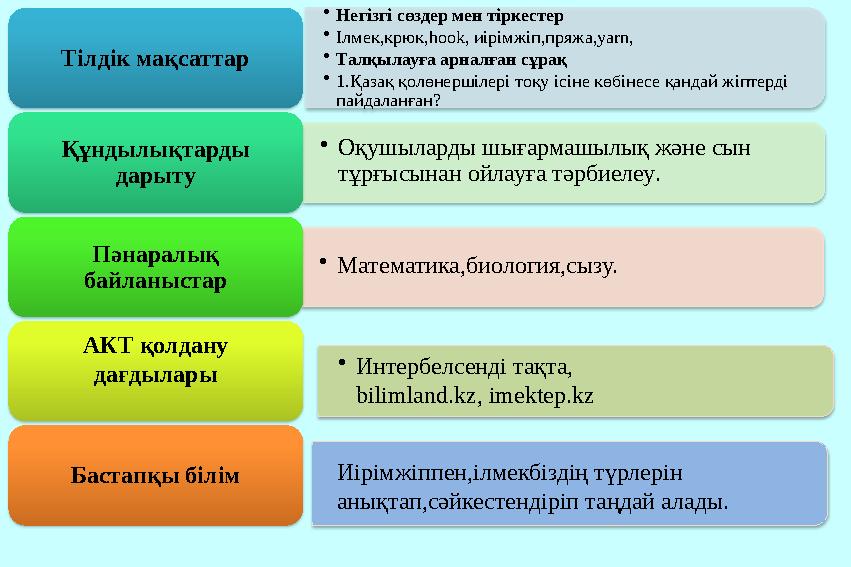 Тілдік мақсаттар

• Негізгі сөздер мен тіркестер
• Ілмек,крюк,hook, иірімжіп,пряжа,yarn,
• Талқылауға арналған сұрақ
• 1.Қазақ қолөнершілері тоқу ісіне көбінесе қандай жіптерді пайдаланған?

Құндылықтарды дарыту

• Оқушыларды шығармашылық және сын тұрғысынан ойлауға тәрбиелеу.

Пәнаралық байланыстар

• Математика,биология,сызу.

АКТ қолдану дағдылары

• Интербелсенді тақта, bilimland.kz, imektep.kz

Бастапқы білім

Иірімжіппен,ілмекбіздің түрлерін анықтап,сәйкестендіріп таңдай алады.